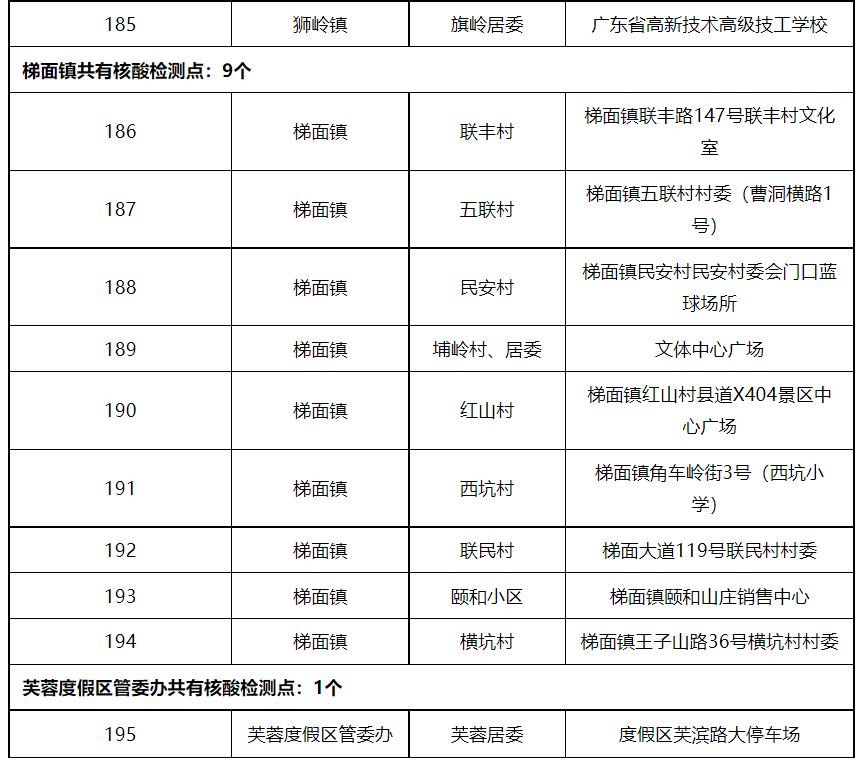 | 185 | 狮岭镇 | 旗岭居委 | 广东省高新技术高级技工学校 |
|---|---|---|---|
| 梯面镇共有核酸检测点：9个 | | | |
| 186 | 梯面镇 | 联丰村 | 梯面镇联丰路147号联丰村文化室 |
| 187 | 梯面镇 | 五联村 | 梯面镇五联村村委（曹洞横路1号） |
| 188 | 梯面镇 | 民安村 | 梯面镇民安村民安村委会门口蓝球场所 |
| 189 | 梯面镇 | 埔岭村、居委 | 文体中心广场 |
| 190 | 梯面镇 | 红山村 | 梯面镇红山村县道X404景区中心广场 |
| 191 | 梯面镇 | 西坑村 | 梯面镇角车岭街3号（西坑小学） |
| 192 | 梯面镇 | 联民村 | 梯面大道119号联民村村委 |
| 193 | 梯面镇 | 颐和小区 | 梯面镇颐和山庄销售中心 |
| 194 | 梯面镇 | 横坑村 | 梯面镇王子山路36号横坑村村委 |
| 芙蓉度假区管委办共有核酸检测点：1个 | | | |
| 195 | 芙蓉度假区管委办 | 芙蓉居委 | 度假区芙滨路大停车场 |